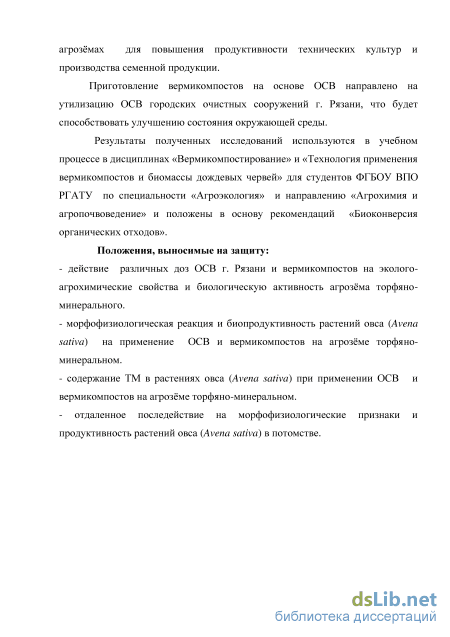 агрозёмах для повышения продуктивности технических культур и производства семенной продукции.

Приготовление вермикомпостов на основе ОСВ направлено на утилизацию ОСВ городских очистных сооружений г. Рязани, что будет способствовать улучшению состояния окружающей среды.

Результаты полученных исследований используются в учебном процессе в дисциплинах «Вермикомпостирование» и «Технология применения вермикомпостов и биомассы дождевых червей» для студентов ФГБОУ ВПО РГАТУ по специальности «Агроэкология» и направлению «Агрохимия и агропочвоведение» и положены в основу рекомендаций «Биоконверсия органических отходов».

Положения, выносимые на защиту:

- действие различных доз ОСВ г. Рязани и вермикомпостов на эколого-агрохимические свойства и биологическую активность агрозёма торфяно-минерального.

- морфофизиологическая реакция и биопродуктивность растений овса (Avena sativa) на применение ОСВ и вермикомпостов на агрозёме торфяно-минеральном.

- содержание ТМ в растениях овса (Avena sativa) при применении ОСВ и вермикомпостов на агрозёме торфяно-минеральном.

- отдаленное последействие на морфофизиологические признаки и продуктивность растений овса (Avena sativa) в потомстве.

dsLib.net
библиотека диссертаций